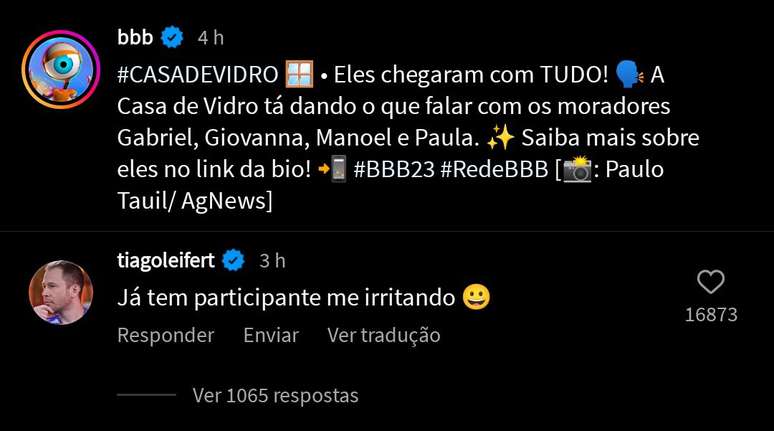 bbb 4 h

#CASADEVIDRO 🪟 • Eles chegaram com TUDO! 🗣️ A Casa de Vidro tá dando o que falar com os moradores Gabriel, Giovanna, Manoel e Paula. ✨ Saiba mais sobre eles no link da bio! 📲 #BBB23 #RedeBBB [📸: Paulo Tauil/ AgNews]

tiagoleifert 3 h

Já tem participante me irritando 😀

16873

Responder Enviar Ver tradução

Ver 1065 respostas